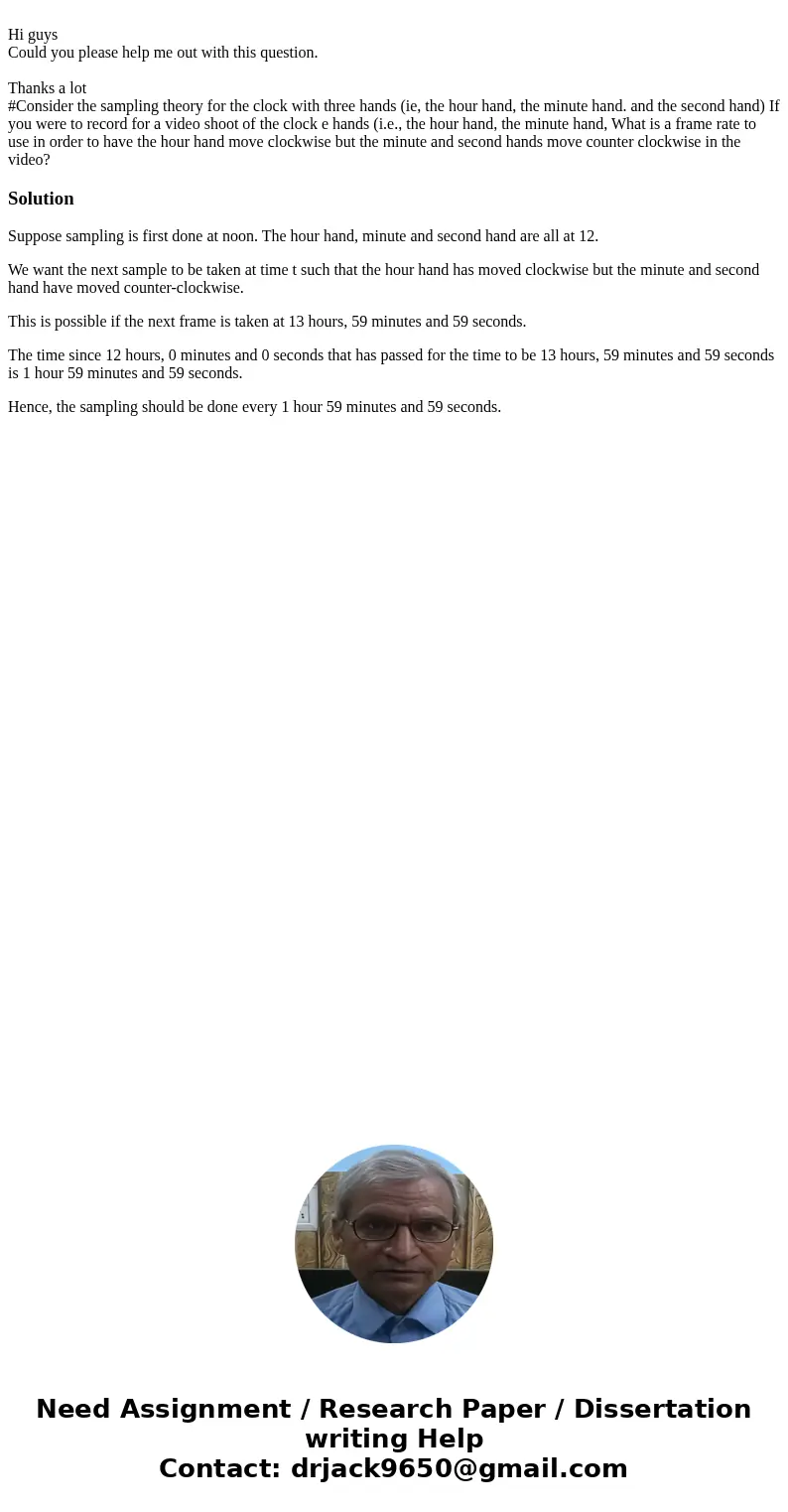 Hi guys
Could you please help me out with this question.

Thanks a lot
#Consider the sampling theory for the clock with three hands (ie, the hour hand, the minute hand. and the second hand) If you were to record for a video shoot of the clock e hands (i.e., the hour hand, the minute hand, What is a frame rate to use in order to have the hour hand move clockwise but the minute and second hands move counter clockwise in the video?

Solution

Suppose sampling is first done at noon. The hour hand, minute and second hand are all at 12.

We want the next sample to be taken at time t such that the hour hand has moved clockwise but the minute and second hand have moved counter-clockwise.

This is possible if the next frame is taken at 13 hours, 59 minutes and 59 seconds.

The time since 12 hours, 0 minutes and 0 seconds that has passed for the time to be 13 hours, 59 minutes and 59 seconds is 1 hour 59 minutes and 59 seconds.

Hence, the sampling should be done every 1 hour 59 minutes and 59 seconds.

Need Assignment / Research Paper / Dissertation writing Help
Contact: drjack9650@gmail.com